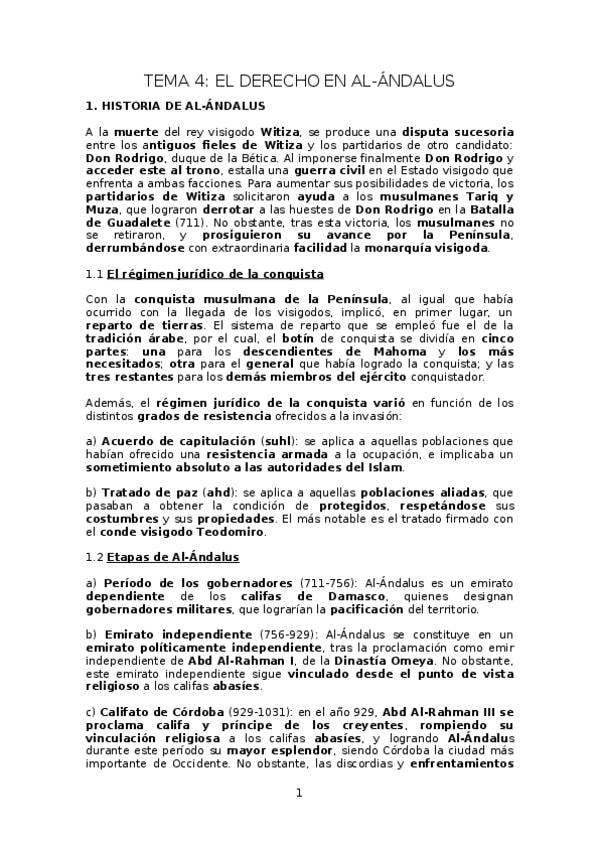 TEMA 4: EL DERECHO EN AL-ÁNDALUS

1. HISTORIA DE AL-ÁNDALUS

A la muerte del rey visigodo Witiza, se produce una disputa sucesoria entre los antiguos fieles de Witiza y los partidarios de otro candidato: Don Rodrigo, duque de la Bética. Al imponerse finalmente Don Rodrigo y acceder este al trono, estalla una guerra civil en el Estado visigodo que enfrenta a ambas facciones. Para aumentar sus posibilidades de victoria, los partidarios de Witiza solicitaron ayuda a los musulmanes Tariq y Muza, que lograron derrotar a las huestes de Don Rodrigo en la Batalla de Guadalete (711). No obstante, tras esta victoria, los musulmanes no se retiraron, y prosiguieron su avance por la Península, derrumbándose con extraordinaria facilidad la monarquía visigoda.

1.1 El régimen jurídico de la conquista

Con la conquista musulmana de la Península, al igual que había ocurrido con la llegada de los visigodos, implicó, en primer lugar, un reparto de tierras. El sistema de reparto que se empleó fue el de la tradición árabe, por el cual, el botín de conquista se dividía en cinco partes: una para los descendientes de Mahoma y los más necesitados; otra para el general que había logrado la conquista; y las tres restantes para los demás miembros del ejército conquistador.

Además, el régimen jurídico de la conquista varió en función de los distintos grados de resistencia ofrecidos a la invasión:

a) Acuerdo de capitulación (suhl): se aplica a aquellas poblaciones que habían ofrecido una resistencia armada a la ocupación, e implicaba un sometimiento absoluto a las autoridades del Islam.

b) Tratado de paz (ahd): se aplica a aquellas poblaciones aliadas, que pasaban a obtener la condición de protegidos, respetándose sus costumbres y sus propiedades. El más notable es el tratado firmado con el conde visigodo Teodomiro.

1.2 Etapas de Al-Ándalus

a) Período de los gobernadores (711-756): Al-Ándalus es un emirato dependiente de los califas de Damasco, quienes designan gobernadores militares, que lograrían la pacificación del territorio.

b) Emirato independiente (756-929): Al-Ándalus se constituye en un emirato políticamente independiente, tras la proclamación como emir independiente de Abd Al-Rahman I, de la Dinastía Omeya. No obstante, este emirato independiente sigue vinculado desde el punto de vista religioso a los califas abasíes.

c) Califato de Córdoba (929-1031): en el año 929, Abd Al-Rahman III se proclama califa y príncipe de los creyentes, rompiendo su vinculación religiosa a los califas abasíes, y logrando Al-Ándalus durante este período su mayor esplendor, siendo Córdoba la ciudad más importante de Occidente. No obstante, las discordias y enfrentamientos

1